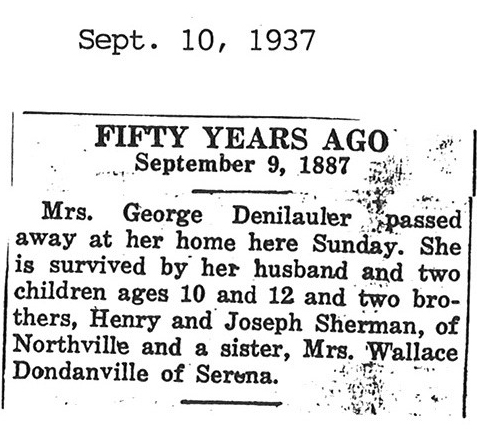 Sept. 10, 1937

FIFTY YEARS AGO
September 9, 1887

Mrs. George Denilauler passed away at her home here Sunday. She is survived by her husband and two children ages 10 and 12 and two brothers, Henry and Joseph Sherman, of Northville and a sister, Mrs. Wallace Dondanville of Serena.